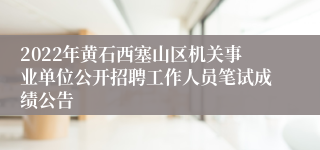 2022年黄石西塞山区机关事业单位公开招聘工作人员笔试成绩公告